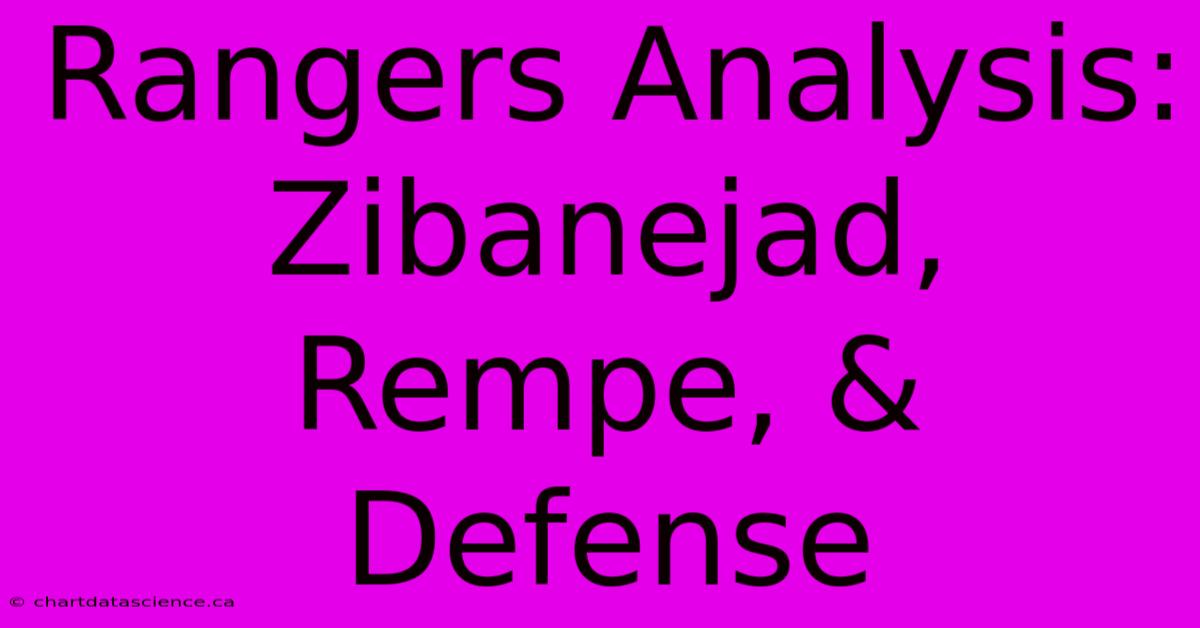 Rangers Analysis: Zibanejad, Rempe, & Defense

© chartdatascience.ca